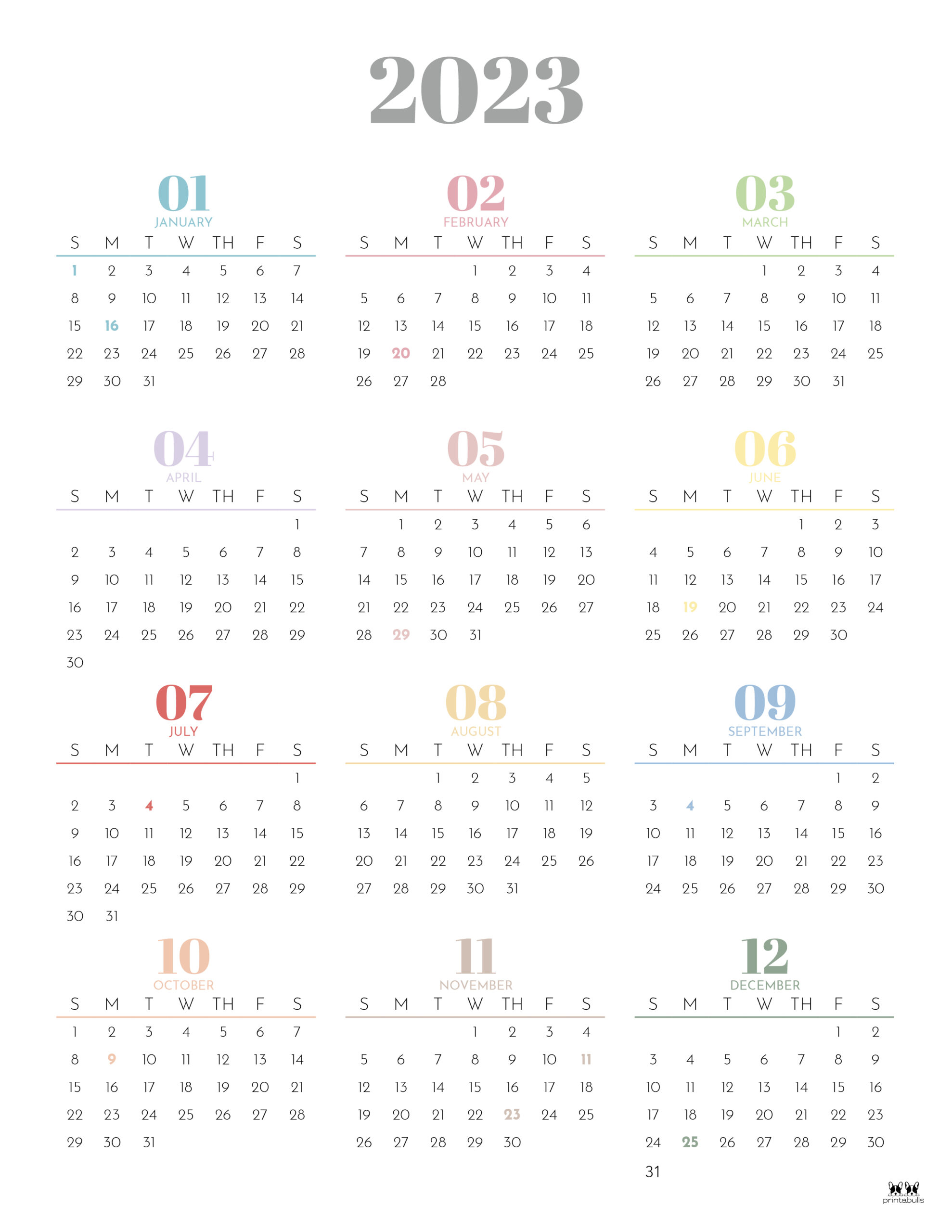 2023

01
JANUARY

| S | M | T | W | TH | F | S |
|---|---|---|---|---|---|---|
| 1 | 2 | 3 | 4 | 5 | 6 | 7 |
| 8 | 9 | 10 | 11 | 12 | 13 | 14 |
| 15 | 16 | 17 | 18 | 19 | 20 | 21 |
| 22 | 23 | 24 | 25 | 26 | 27 | 28 |
| 29 | 30 | 31 | | | | |

02
FEBRUARY

| S | M | T | W | TH | F | S |
|---|---|---|---|---|---|---|
| | | | 1 | 2 | 3 | 4 |
| 5 | 6 | 7 | 8 | 9 | 10 | 11 |
| 12 | 13 | 14 | 15 | 16 | 17 | 18 |
| 19 | 20 | 21 | 22 | 23 | 24 | 25 |
| 26 | 27 | 28 | | | | |

03
MARCH

| S | M | T | W | TH | F | S |
|---|---|---|---|---|---|---|
| | | | 1 | 2 | 3 | 4 |
| 5 | 6 | 7 | 8 | 9 | 10 | 11 |
| 12 | 13 | 14 | 15 | 16 | 17 | 18 |
| 19 | 20 | 21 | 22 | 23 | 24 | 25 |
| 26 | 27 | 28 | 29 | 30 | 31 | |

04
APRIL

| S | M | T | W | TH | F | S |
|---|---|---|---|---|---|---|
| | | | | | | 1 |
| 2 | 3 | 4 | 5 | 6 | 7 | 8 |
| 9 | 10 | 11 | 12 | 13 | 14 | 15 |
| 16 | 17 | 18 | 19 | 20 | 21 | 22 |
| 23 | 24 | 25 | 26 | 27 | 28 | 29 |
| 30 | | | | | | |

05
MAY

| S | M | T | W | TH | F | S |
|---|---|---|---|---|---|---|
| | 1 | 2 | 3 | 4 | 5 | 6 |
| 7 | 8 | 9 | 10 | 11 | 12 | 13 |
| 14 | 15 | 16 | 17 | 18 | 19 | 20 |
| 21 | 22 | 23 | 24 | 25 | 26 | 27 |
| 28 | 29 | 30 | 31 | | | |

06
JUNE

| S | M | T | W | TH | F | S |
|---|---|---|---|---|---|---|
| | | | | 1 | 2 | 3 |
| 4 | 5 | 6 | 7 | 8 | 9 | 10 |
| 11 | 12 | 13 | 14 | 15 | 16 | 17 |
| 18 | 19 | 20 | 21 | 22 | 23 | 24 |
| 25 | 26 | 27 | 28 | 29 | 30 | |

07
JULY

| S | M | T | W | TH | F | S |
|---|---|---|---|---|---|---|
| | | | | | | 1 |
| 2 | 3 | 4 | 5 | 6 | 7 | 8 |
| 9 | 10 | 11 | 12 | 13 | 14 | 15 |
| 16 | 17 | 18 | 19 | 20 | 21 | 22 |
| 23 | 24 | 25 | 26 | 27 | 28 | 29 |
| 30 | 31 | | | | | |

08
AUGUST

| S | M | T | W | TH | F | S |
|---|---|---|---|---|---|---|
| | | 1 | 2 | 3 | 4 | 5 |
| 6 | 7 | 8 | 9 | 10 | 11 | 12 |
| 13 | 14 | 15 | 16 | 17 | 18 | 19 |
| 20 | 21 | 22 | 23 | 24 | 25 | 26 |
| 27 | 28 | 29 | 30 | 31 | | |

09
SEPTEMBER

| S | M | T | W | TH | F | S |
|---|---|---|---|---|---|---|
| | | | | | 1 | 2 |
| 3 | 4 | 5 | 6 | 7 | 8 | 9 |
| 10 | 11 | 12 | 13 | 14 | 15 | 16 |
| 17 | 18 | 19 | 20 | 21 | 22 | 23 |
| 24 | 25 | 26 | 27 | 28 | 29 | 30 |

10
OCTOBER

| S | M | T | W | TH | F | S |
|---|---|---|---|---|---|---|
| 1 | 2 | 3 | 4 | 5 | 6 | 7 |
| 8 | 9 | 10 | 11 | 12 | 13 | 14 |
| 15 | 16 | 17 | 18 | 19 | 20 | 21 |
| 22 | 23 | 24 | 25 | 26 | 27 | 28 |
| 29 | 30 | 31 | | | | |

11
NOVEMBER

| S | M | T | W | TH | F | S |
|---|---|---|---|---|---|---|
| | | | 1 | 2 | 3 | 4 |
| 5 | 6 | 7 | 8 | 9 | 10 | 11 |
| 12 | 13 | 14 | 15 | 16 | 17 | 18 |
| 19 | 20 | 21 | 22 | 23 | 24 | 25 |
| 26 | 27 | 28 | 29 | 30 | | |

12
DECEMBER

| S | M | T | W | TH | F | S |
|---|---|---|---|---|---|---|
| | | | | | 1 | 2 |
| 3 | 4 | 5 | 6 | 7 | 8 | 9 |
| 10 | 11 | 12 | 13 | 14 | 15 | 16 |
| 17 | 18 | 19 | 20 | 21 | 22 | 23 |
| 24 | 25 | 26 | 27 | 28 | 29 | 30 |
| 31 | | | | | | |

printabulls